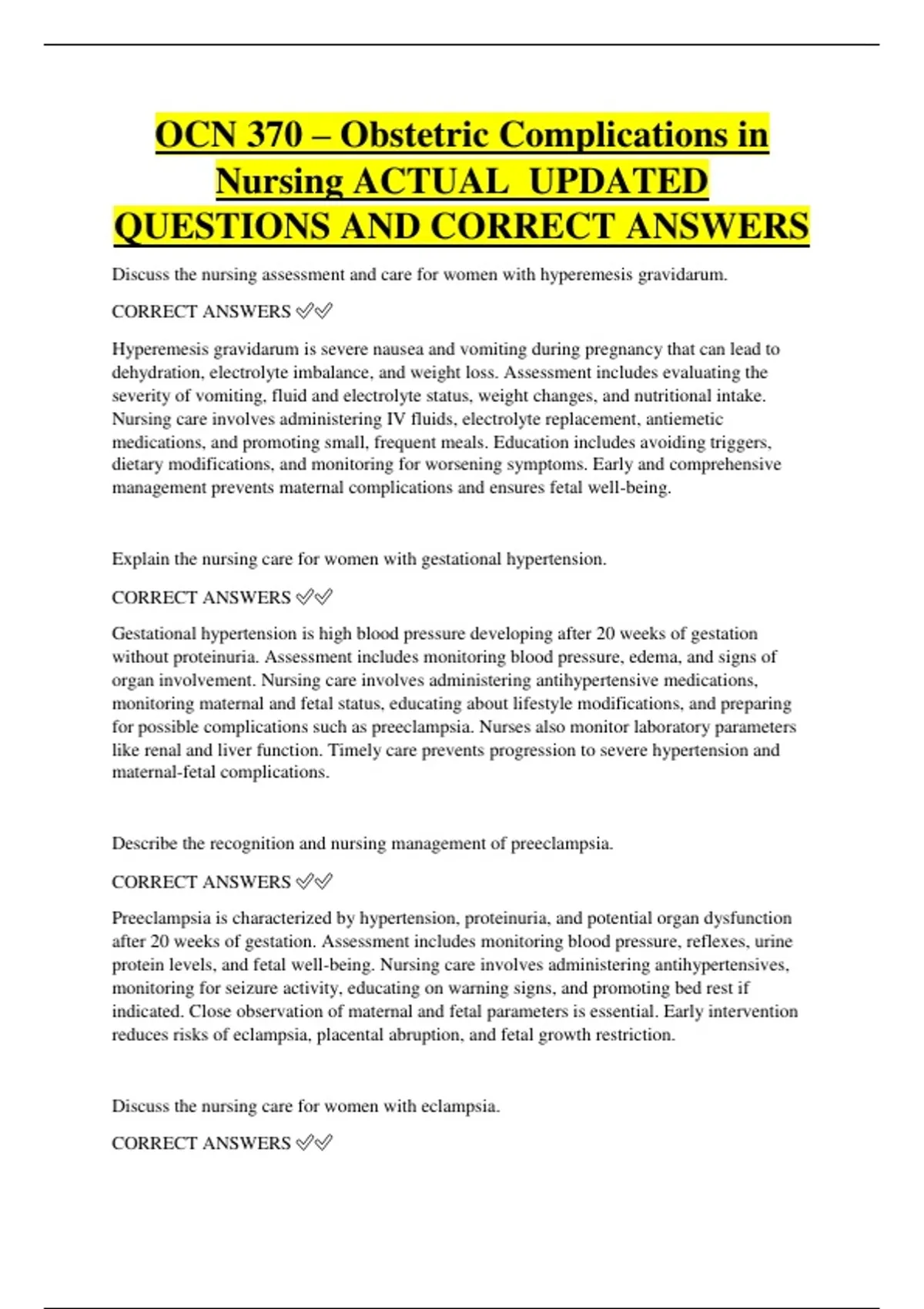 OCN 370 – Obstetric Complications in Nursing ACTUAL UPDATED QUESTIONS AND CORRECT ANSWERS

Discuss the nursing assessment and care for women with hyperemesis gravidarum.

CORRECT ANSWERS ✅✅

Hyperemesis gravidarum is severe nausea and vomiting during pregnancy that can lead to dehydration, electrolyte imbalance, and weight loss. Assessment includes evaluating the severity of vomiting, fluid and electrolyte status, weight changes, and nutritional intake. Nursing care involves administering IV fluids, electrolyte replacement, antiemetic medications, and promoting small, frequent meals. Education includes avoiding triggers, dietary modifications, and monitoring for worsening symptoms. Early and comprehensive management prevents maternal complications and ensures fetal well-being.

Explain the nursing care for women with gestational hypertension.

CORRECT ANSWERS ✅✅

Gestational hypertension is high blood pressure developing after 20 weeks of gestation without proteinuria. Assessment includes monitoring blood pressure, edema, and signs of organ involvement. Nursing care involves administering antihypertensive medications, monitoring maternal and fetal status, educating about lifestyle modifications, and preparing for possible complications such as preeclampsia. Nurses also monitor laboratory parameters like renal and liver function. Timely care prevents progression to severe hypertension and maternal-fetal complications.

Describe the recognition and nursing management of preeclampsia.

CORRECT ANSWERS ✅✅

Preeclampsia is characterized by hypertension, proteinuria, and potential organ dysfunction after 20 weeks of gestation. Assessment includes monitoring blood pressure, reflexes, urine protein levels, and fetal well-being. Nursing care involves administering antihypertensives, monitoring for seizure activity, educating on warning signs, and promoting bed rest if indicated. Close observation of maternal and fetal parameters is essential. Early intervention reduces risks of eclampsia, placental abruption, and fetal growth restriction.

Discuss the nursing care for women with eclampsia.

CORRECT ANSWERS ✅✅